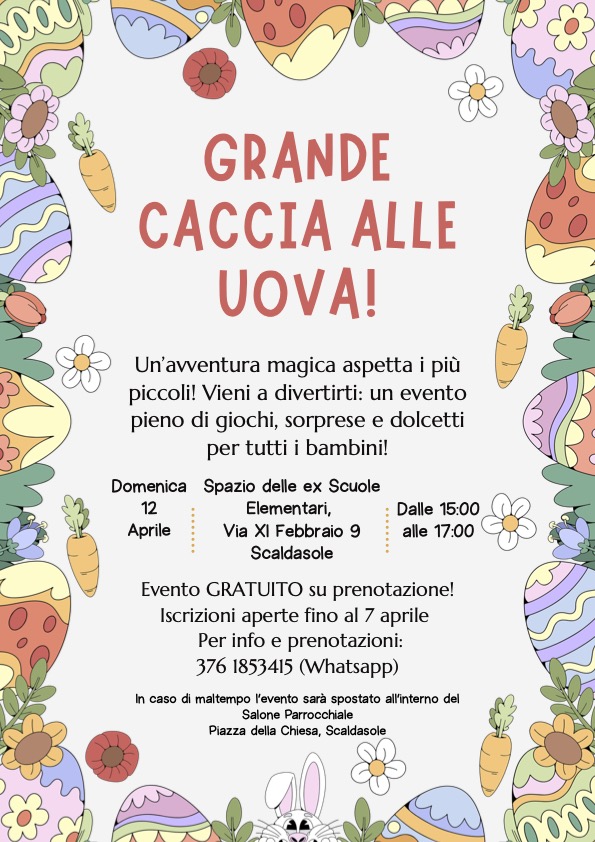 GRANDE CACCIA ALLE UOVA!

Un'avventura magica aspetta i più piccoli! Vieni a divertirti: un evento pieno di giochi, sorprese e dolcetti per tutti i bambini!

Domenica 12 Aprile

Spazio delle ex Scuole Elementari, Via XI Febbraio 9 Scaldasole

Dalle 15:00 alle 17:00

Evento GRATUITO su prenotazione!
Iscrizioni aperte fino al 7 aprile
Per info e prenotazioni:
376 1853415 (Whatsapp)

In caso di maltempo l'evento sarà spostato all'interno del Salone Parrocchiale
Piazza della Chiesa, Scaldasole